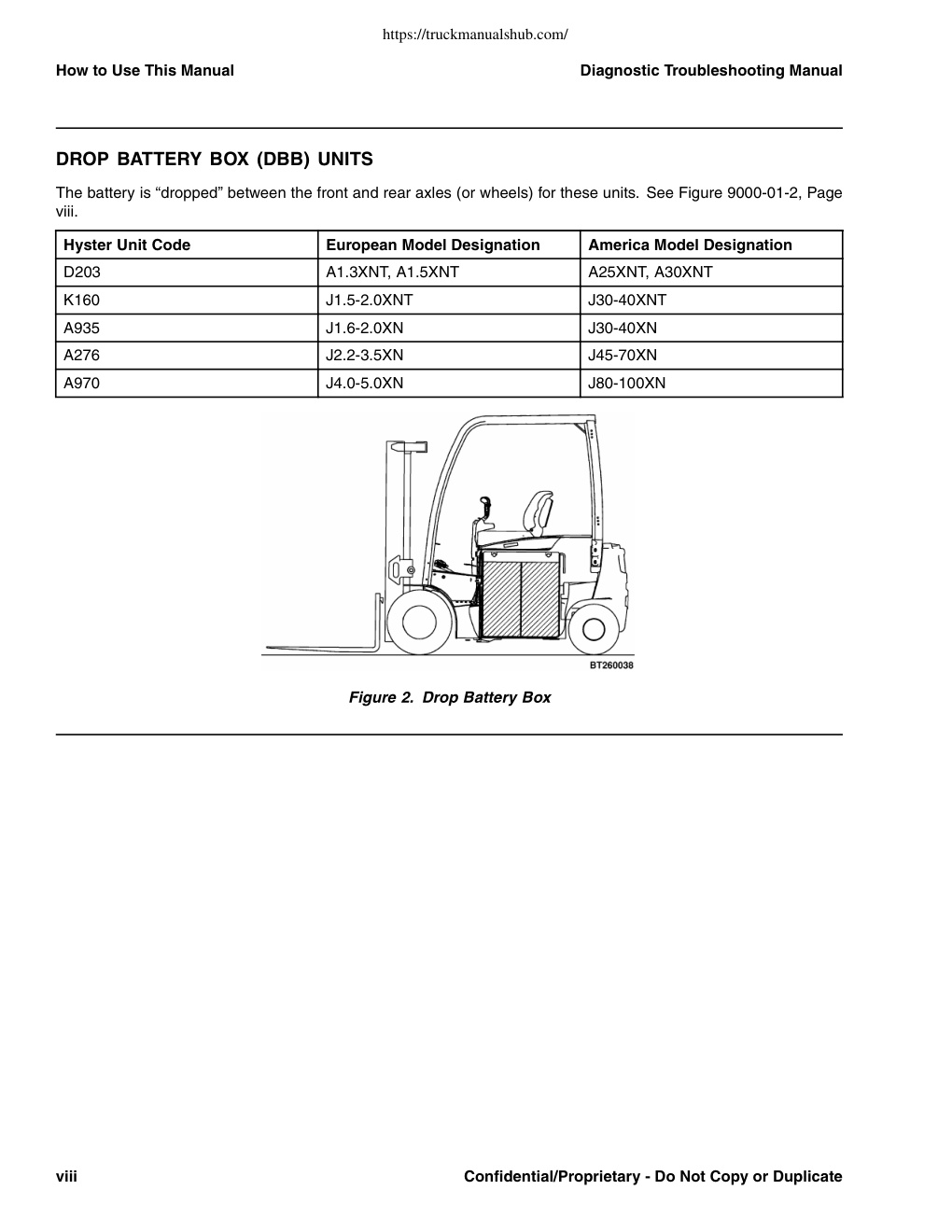 https://truckmanualshub.com/

How to Use This Manual

Diagnostic Troubleshooting Manual

DROP BATTERY BOX (DBB) UNITS

The battery is “dropped” between the front and rear axles (or wheels) for these units. See Figure 9000-01-2, Page viii.

| Hyster Unit Code | European Model Designation | America Model Designation |
|---|---|---|
| D203 | A1.3XNT, A1.5XNT | A25XNT, A30XNT |
| K160 | J1.5-2.0XNT | J30-40XNT |
| A935 | J1.6-2.0XN | J30-40XN |
| A276 | J2.2-3.5XN | J45-70XN |
| A970 | J4.0-5.0XN | J80-100XN |

BT260038

Figure 2. Drop Battery Box

viii

Confidential/Proprietary - Do Not Copy or Duplicate